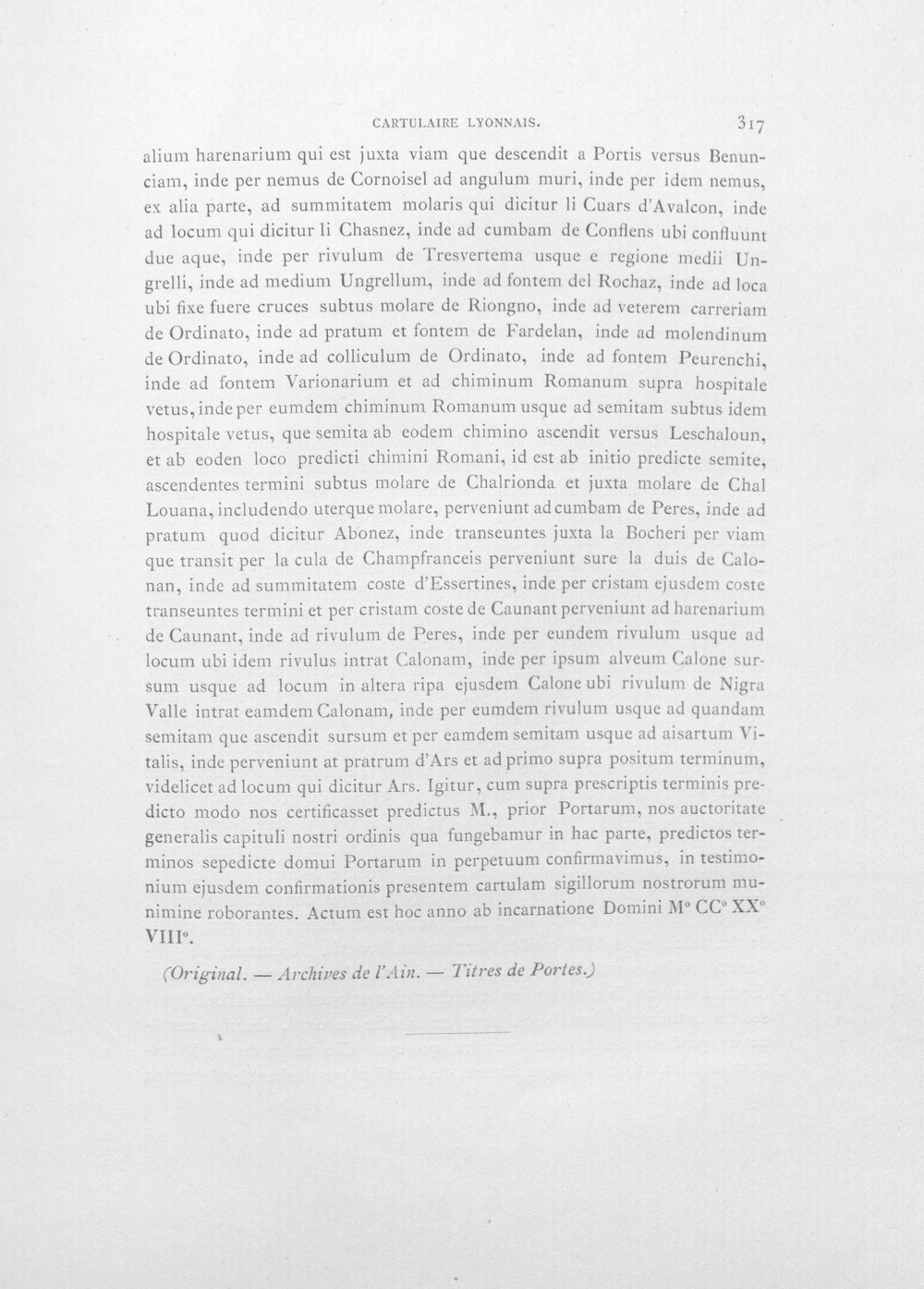 CARTULAIRE LYONNAIS. 317

alium harenarium qui est juxta viam que descendit a Portis versus Benunciam, inde per nemus de Cornoisel ad angulum muri, inde per idem nemus, ex alia parte, ad summitatem molaris qui dicitur li Cuars d'Avalcon, inde ad locum qui dicitur li Chasnez, inde ad cumbam de Conflens ubi confluunt due aque, inde per rivulum de Tresvertema usque e regione medii Ungrelli, inde ad medium Ungrellum, inde ad fontem del Rochaz, inde ad loca ubi fixe fuere cruces subtus molare de Riongno, inde ad veterem carreriam de Ordinato, inde ad pratum et fontem de Fardelan, inde ad molendinum de Ordinato, inde ad colliculum de Ordinato, inde ad fontem Peurenchi, inde ad fontem Varionarium et ad chiminum Romanum supra hospitale vetus, inde per eumdem chiminum Romanum usque ad semitam subtus idem hospitale vetus, que semita ab eodem chimino ascendit versus Leschaloun, et ab eoden loco predicti chimini Romani, id est ab initio predicte semite, ascendentes termini subtus molare de Chalrionda et juxta molare de Chal Louana, includendo uterque molare, perveniunt ad cumbam de Peres, inde ad pratum quod dicitur Abonez, inde transeuntes juxta la Bocheri per viam que transit per la cula de Champfranceis perveniunt sure la duis de Calonan, inde ad summitatem coste d'Essertines, inde per cristam ejusdem coste transeuntes termini et per cristam coste de Caunant perveniunt ad harenarium de Caunant, inde ad rivulum de Peres, inde per eundem rivulum usque ad locum ubi idem rivulus intrat Calonam, inde per ipsum alveum Calone sursum usque ad locum in altera ripa ejusdem Calone ubi rivulum de Nigra Valle intrat eamdem Calonam, inde per eumdem rivulum usque ad quandam semitam que ascendit sursum et per eamdem semitam usque ad aisartum Vitalis, inde perveniunt at pratrum d'Ars et ad primo supra positum terminum, videlicet ad locum qui dicitur Ars. Igitur, cum supra prescriptis terminis predicto modo nos certificasset predictus M., prior Portarum, nos auctoritate generalis capituli nostri ordinis qua fungebamur in hac parte, predictos terminos sepedicte domui Portarum in perpetuum confirmavimus, in testimonium ejusdem confirmationis presentem cartulam sigillorum nostrorum munimine roborantes. Actum est hoc anno ab incarnatione Domini M° CC° XX° VIII°.

(Original. — Archives de l'Ain. — Titres de Portes.)